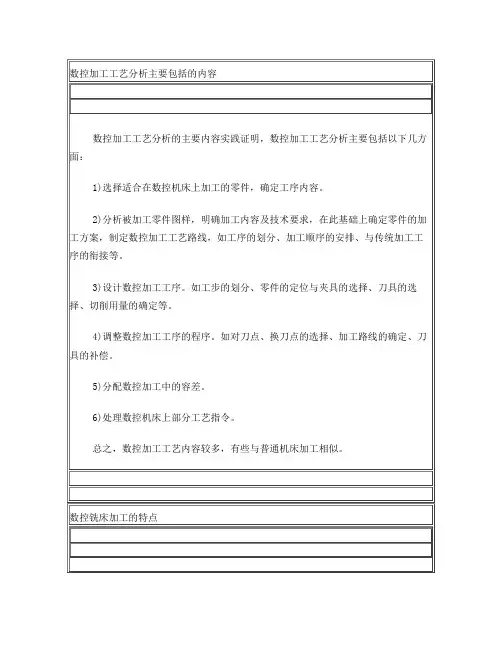 数控加工工艺分析主要包括的内容

数控加工工艺分析的主要内容实践证明，数控加工工艺分析主要包括以下几方面：

1)选择适合在数控机床上加工的零件，确定工序内容。

2)分析被加工零件图样，明确加工内容及技术要求，在此基础上确定零件的加工方案，制定数控加工工艺路线，如工序的划分、加工顺序的安排、与传统加工工序的衔接等。

3)设计数控加工工序。如工步的划分、零件的定位与夹具的选择、刀具的选择、切削用量的确定等。

4)调整数控加工工序的程序。如对刀点、换刀点的选择、加工路线的确定、刀具的补偿。

5)分配数控加工中的容差。

6)处理数控机床上部分工艺指令。

总之，数控加工工艺内容较多，有些与普通机床加工相似。

数控铣床加工的特点